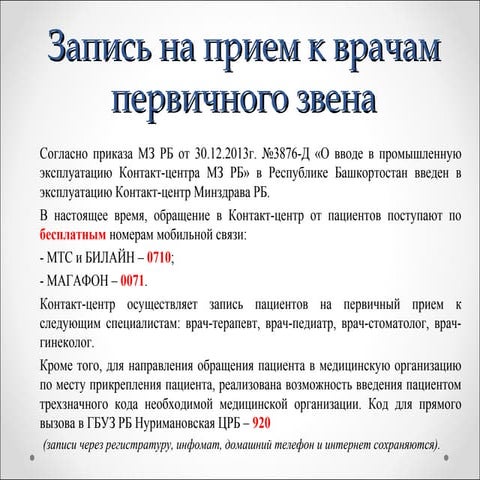 Запись на прием к врачам первичного звена

Согласно приказа МЗ РБ от 30.12.2013г. №3876-Д «О вводе в промышленную эксплуатацию Контакт-центра МЗ РБ» в Республике Башкортостан введен в эксплуатацию Контакт-центр Минздрава РБ.

В настоящее время, обращение в Контакт-центр от пациентов поступают по бесплатным номерам мобильной связи:

- МТС и БИЛАЙН – 0710;

- МАГАФОН – 0071.

Контакт-центр осуществляет запись пациентов на первичный прием к следующим специалистам: врач-терапевт, врач-педиатр, врач-стоматолог, врач-гинеколог.

Кроме того, для направления обращения пациента в медицинскую организацию по месту прикрепления пациента, реализована возможность введения пациентом трехзначного кода необходимой медицинской организации. Код для прямого вызова в ГБУЗ РБ Нуримановская ЦРБ – 920

(записи через регистратуру, инфомат, домашний телефон и интернет сохраняются).